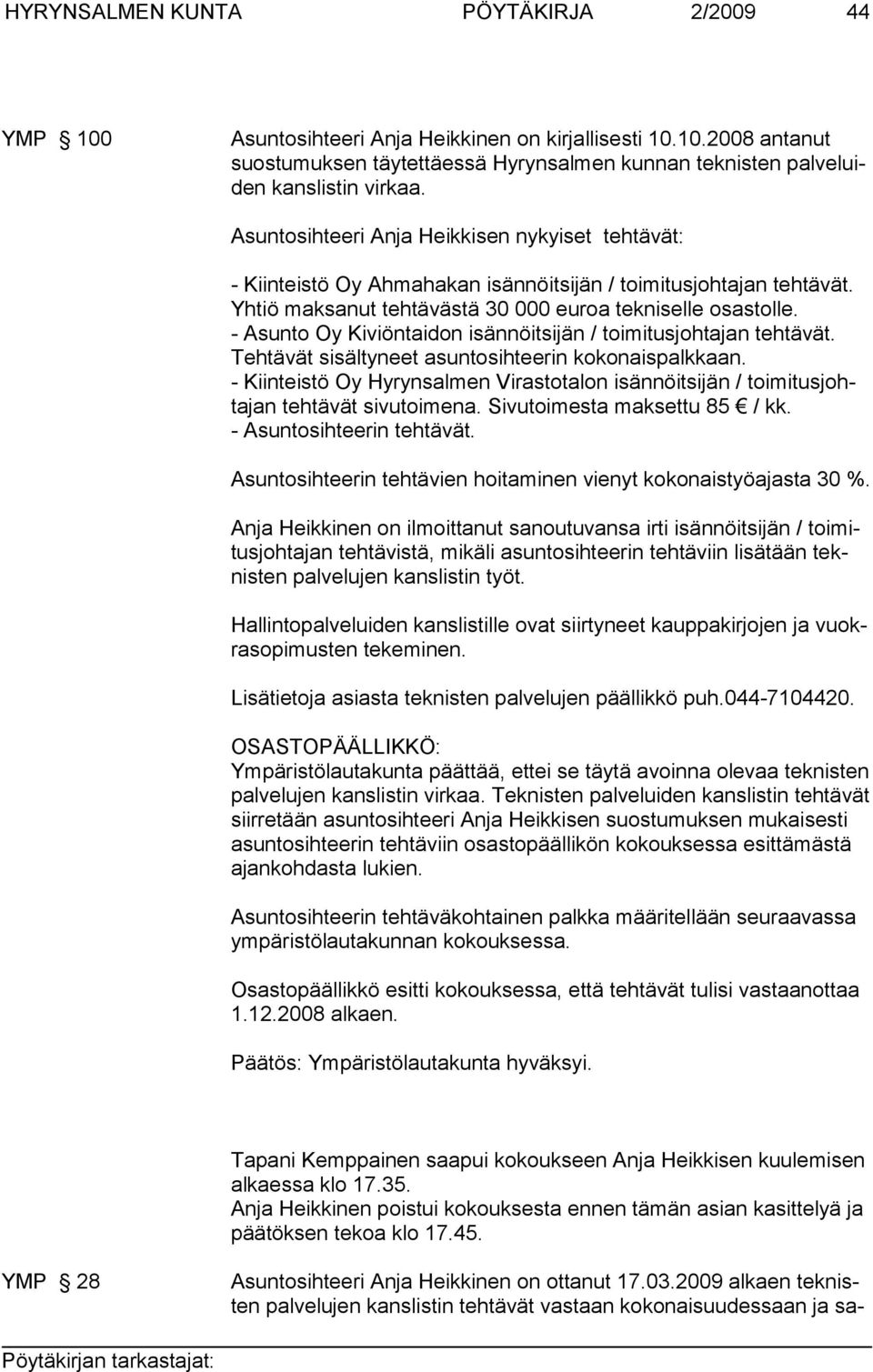 HYRYNSALMEN KUNTA PÖYTÄKIRJA 2/2009 44

YMP § 100 Asuntosihteeri Anja Heikkinen on kirjallisesti 10.10.2008 antanut suostumuksen täytettäessä Hyrynsalmen kunnan teknisten palveluiden kanslistin virkaa.

Asuntosihteeri Anja Heikkisen nykyiset tehtävät:

- Kiinteistö Oy Ahmahakan isännöitsijän / toimitusjohtajan tehtävät. Yhtiö maksanut tehtävästä 30 000 euroa tekniselle osastolle.
- Asunto Oy Kiviöntaidon isännöitsijän / toimitusjohtajan tehtävät. Tehtävät sisältyneet asuntosihteerin kokonaispalkkaan.
- Kiinteistö Oy Hyrynsalmen Virastotalon isännöitsijän / toimitusjohtajan tehtävät sivutoimena. Sivutoimesta maksettu 85 € / kk.
- Asuntosihteerin tehtävät.

Asuntosihteerin tehtävien hoitaminen vienyt kokonaistyöajasta 30 %.

Anja Heikkinen on ilmoittanut sanoutuvansa irti isännöitsijän / toimitusjohtajan tehtävistä, mikäli asuntosihteerin tehtäviin lisätään teknisten palvelujen kanslistin työt.

Hallintopalveluiden kanslistille ovat siirtyneet kauppakirjojen ja vuokrasopimusten tekeminen.

Lisätietoja asiasta teknisten palvelujen päällikkö puh.044-7104420.

OSASTOPÄÄLLIKKÖ:
Ympäristölautakunta päättää, ettei se täytä avoinna olevaa teknisten palvelujen kanslistin virkaa. Teknisten palveluiden kanslistin tehtävät siirretään asuntosihteeri Anja Heikkisen suostumuksen mukaisesti asuntosihteerin tehtäviin osastopäällikön kokouksessa esittämästä ajankohdasta lukien.

Asuntosihteerin tehtäväkohtainen palkka määritellään seuraavassa ympäristölautakunnan kokouksessa.

Osastopäällikkö esitti kokouksessa, että tehtävät tulisi vastaanottaa 1.12.2008 alkaen.

Päätös: Ympäristölautakunta hyväksyi.

Tapani Kemppainen saapui kokoukseen Anja Heikkisen kuulemisen alkaessa klo 17.35.
Anja Heikkinen poistui kokouksesta ennen tämän asian kasittelyä ja päätöksen tekoa klo 17.45.

YMP § 28 Asuntosihteeri Anja Heikkinen on ottanut 17.03.2009 alkaen teknisten palvelujen kanslistin tehtävät vastaan kokonaisuudessaan ja sa-

Pöytäkirjan tarkastajat: